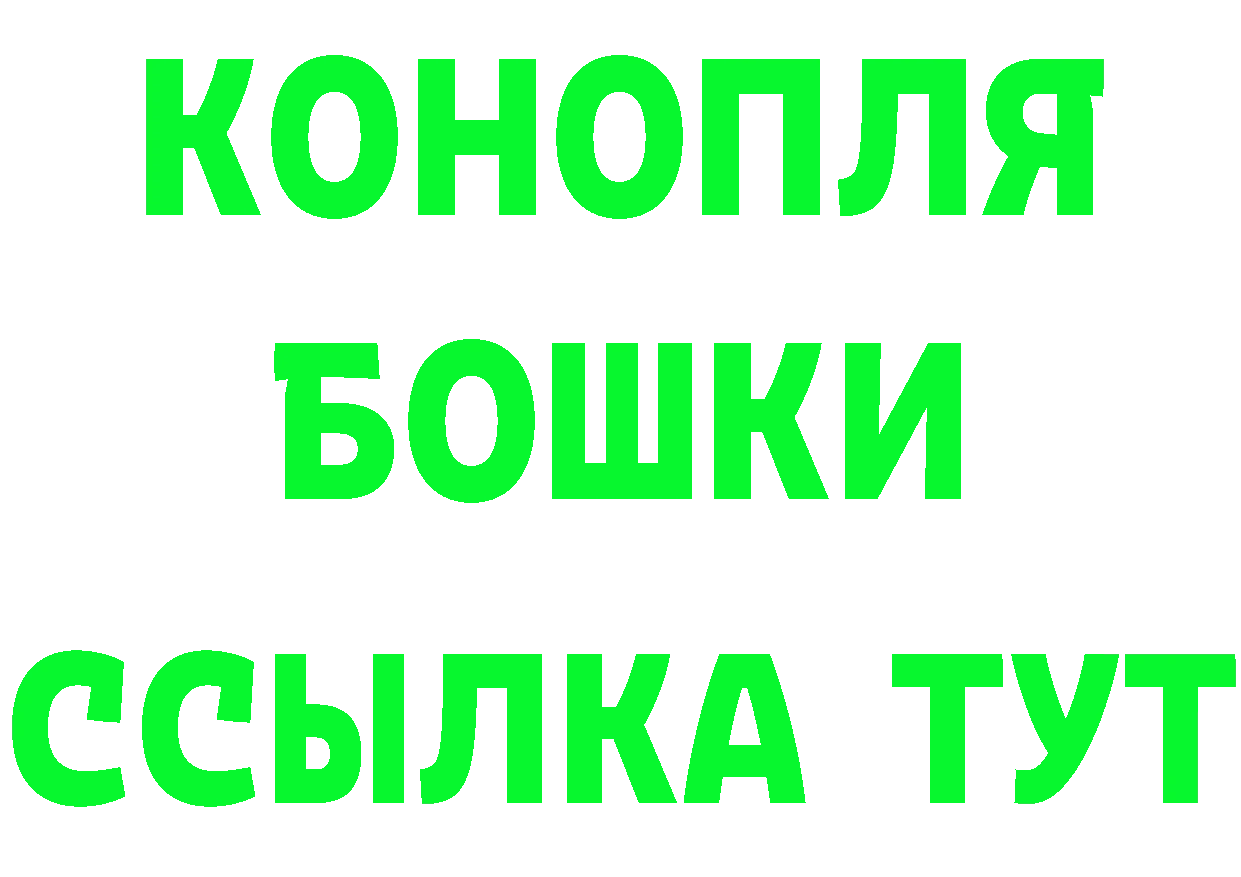 КОНОПЛЯ
БОШКИ
ССЫЛКА ТУТ